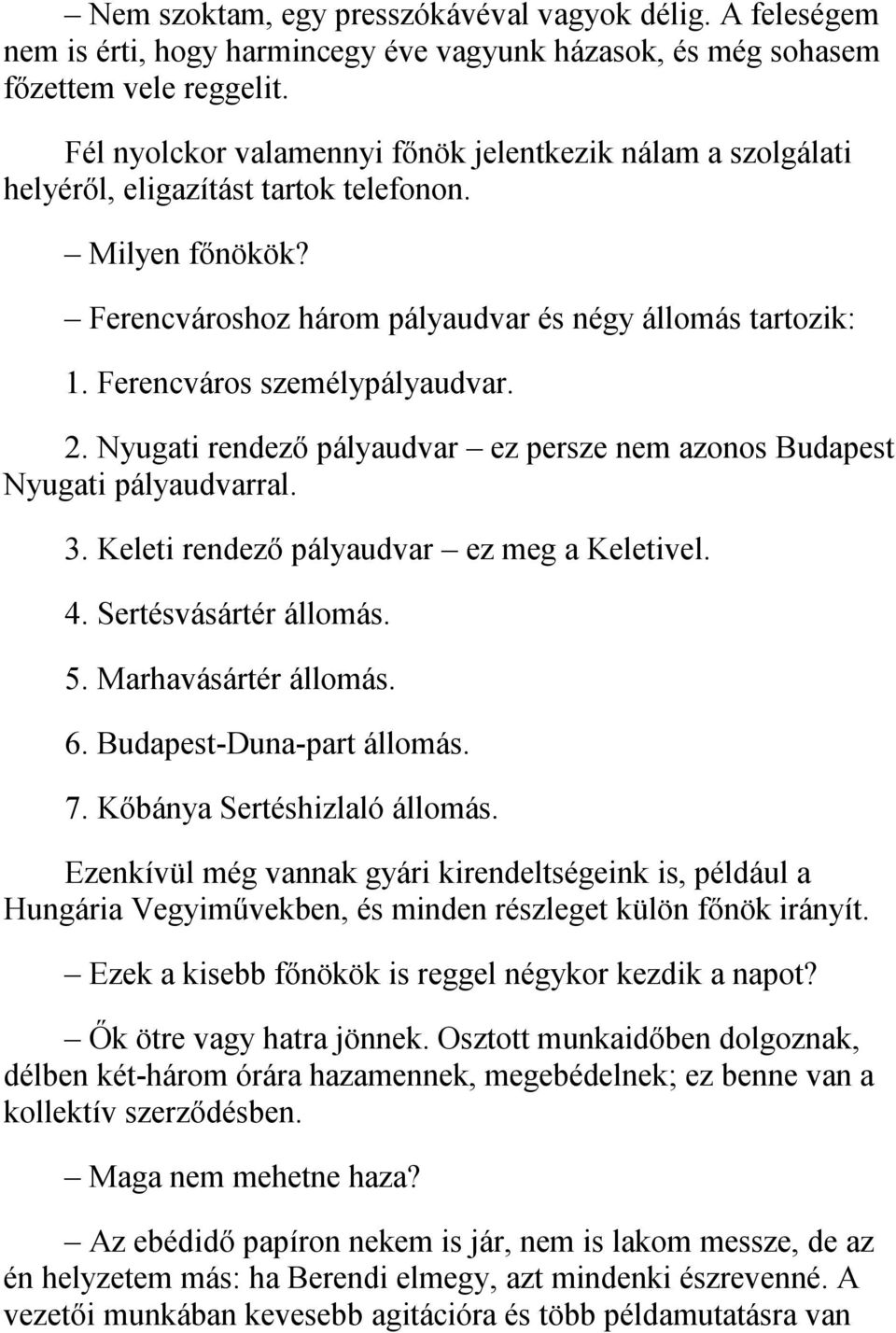 – Nem szoktam, egy presszókávéval vagyok délig. A feleségem nem is érti, hogy harmincegy éve vagyunk házasok, és még sohasem főzettem vele reggelit.

Fél nyolckor valamennyi főnök jelentkezik nálam a szolgálati helyéről, eligazítást tartok telefonon.

– Milyen főnökök?

– Ferencvároshoz három pályaudvar és négy állomás tartozik:

1. Ferencváros személypályaudvar.

2. Nyugati rendező pályaudvar – ez persze nem azonos Budapest Nyugati pályaudvarral.

3. Keleti rendező pályaudvar – ez meg a Keletivel.

4. Sertésvásártér állomás.

5. Marhavásártér állomás.

6. Budapest-Duna-part állomás.

7. Kőbánya Sertéshizlaló állomás.

Ezenkívül még vannak gyári kirendeltségeink is, például a Hungária Vegyiművekben, és minden részleget külön főnök irányít.

– Ezek a kisebb főnökök is reggel négykor kezdik a napot?

– Ők ötre vagy hatra jönnek. Osztott munkaidőben dolgoznak, délben két-három órára hazamennek, megebédelnek; ez benne van a kollektív szerződésben.

– Maga nem mehetne haza?

– Az ebédidő papíron nekem is jár, nem is lakom messze, de az én helyzetem más: ha Berendi elmegy, azt mindenki észrevenné. A vezetői munkában kevesebb agitációra és több példamutatásra van